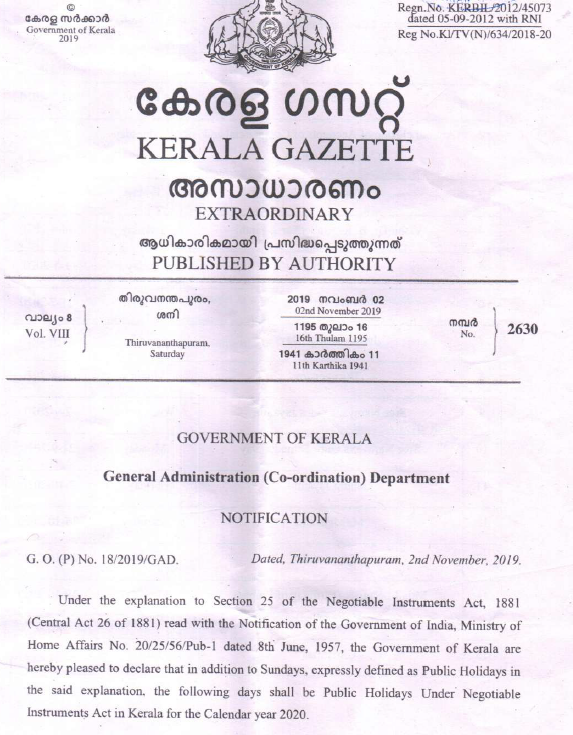 ©
കേരള സർക്കാർ
Government of Kerala
2019

Regn.No. KERBIL/2012/45073
dated 05-09-2012 with RNI
Reg No.Kl/TV(N)/634/2018-20

കേരള ഗസറ്റ്
KERALA GAZETTE
അസാധാരണം
EXTRAORDINARY
ആധികാരികമായി പ്രസിദ്ധപ്പെടുത്തുന്നത്
PUBLISHED BY AUTHORITY

വാല്യം 8
Vol. VIII

തിരുവനന്തപുരം,
ശനി
Thiruvananthapuram,
Saturday

2019 നവംബർ 02
02nd November 2019
1195 തുലാം 16
16th Thulam 1195
1941 കാർത്തികം 11
11th Karthika 1941

നമ്പർ
No.
2630

GOVERNMENT OF KERALA

General Administration (Co-ordination) Department

NOTIFICATION

G. O. (P) No. 18/2019/GAD.

Dated, Thiruvananthapuram, 2nd November, 2019.

Under the explanation to Section 25 of the Negotiable Instruments Act, 1881 (Central Act 26 of 1881) read with the Notification of the Government of India, Ministry of Home Affairs No. 20/25/56/Pub-1 dated 8th June, 1957, the Government of Kerala are hereby pleased to declare that in addition to Sundays, expressly defined as Public Holidays in the said explanation, the following days shall be Public Holidays Under Negotiable Instruments Act in Kerala for the Calendar year 2020.